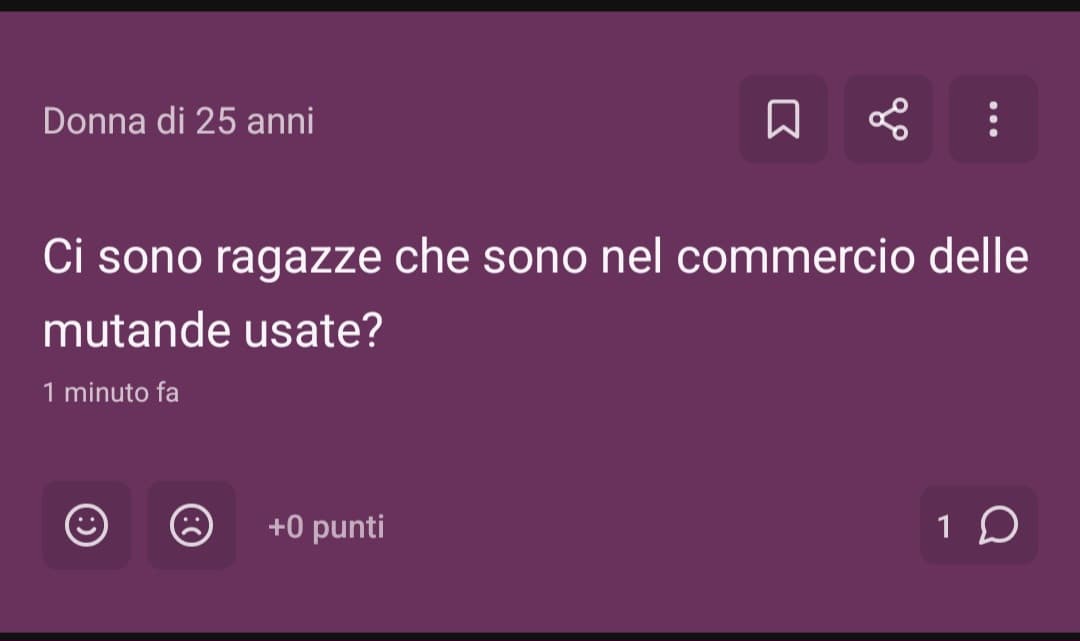 Donna di 25 anni

Ci sono ragazze che sono nel commercio delle mutande usate?

1 minuto fa

+0 punti

1